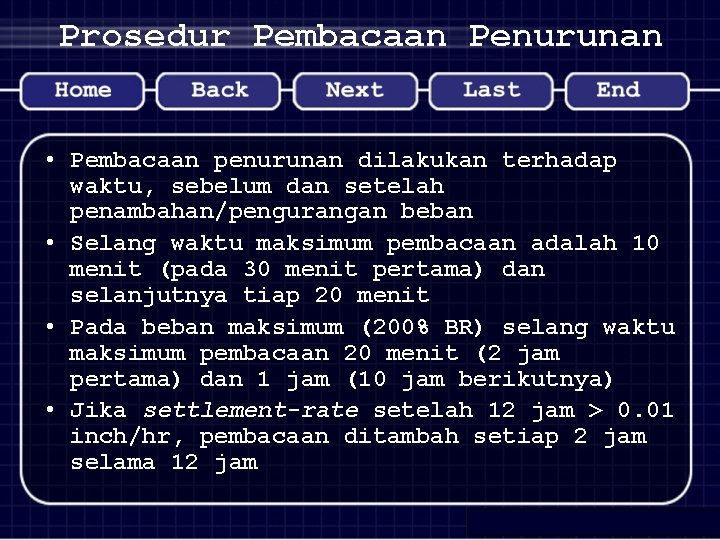 Prosedur Pembacaan Penurunan

Home Back Next Last End

• Pembacaan penurunan dilakukan terhadap waktu, sebelum dan setelah penambahan/pengurangan beban
• Selang waktu maksimum pembacaan adalah 10 menit (pada 30 menit pertama) dan selanjutnya tiap 20 menit
• Pada beban maksimum (200% BR) selang waktu maksimum pembacaan 20 menit (2 jam pertama) dan 1 jam (10 jam berikutnya)
• Jika settlement-rate setelah 12 jam > 0.01 inch/hr, pembacaan ditambah setiap 2 jam selama 12 jam